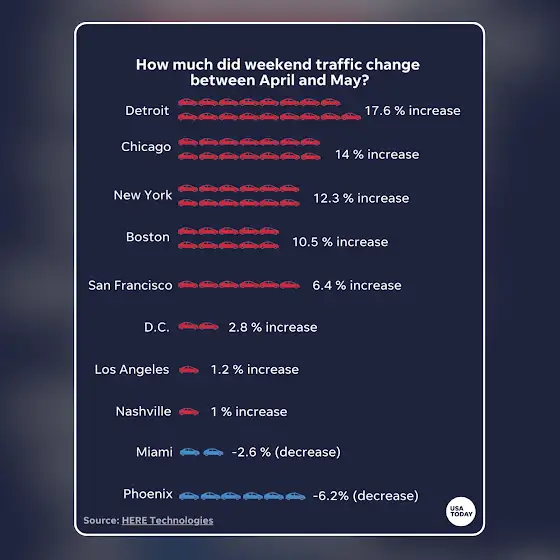 How much did weekend traffic change between April and May?

Detroit 17.6 % increase

Chicago 14 % increase

New York 12.3 % increase

Boston 10.5 % increase

San Francisco 6.4 % increase

D.C. 2.8 % increase

Los Angeles 1.2 % increase

Nashville 1 % increase

Miami -2.6 % (decrease)

Phoenix -6.2% (decrease)

Source: HERE Technologies

USA TODAY